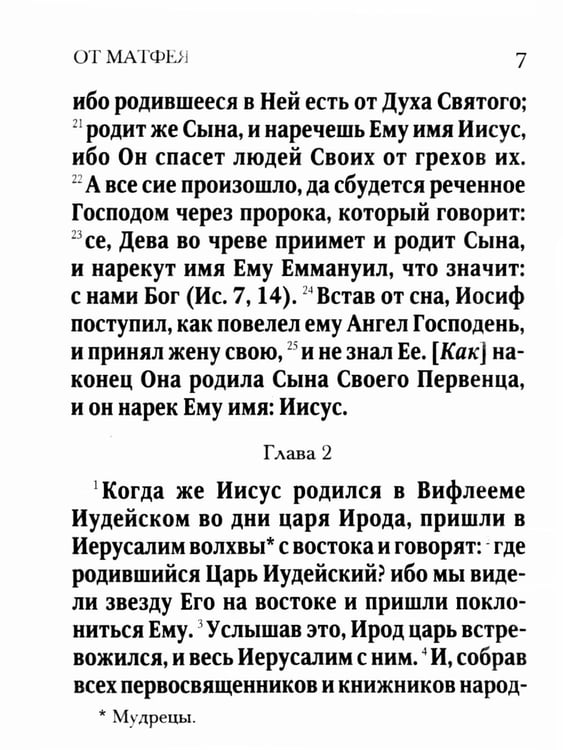 ОТ МАТФЕЯ 7

ибо родившееся в Ней есть от Духа Святого; $^{21}$ родит же Сына, и наречешь Ему имя Иисус, ибо Он спасет людей Своих от грехов их. $^{22}$ А все сие произошло, да сбудется реченное Господом через пророка, который говорит: $^{23}$ се, Дева во чреве приимет и родит Сына, и нарекут имя Ему Еммануил, что значит: с нами Бог (Ис. 7, 14). $^{24}$ Встав от сна, Иосиф поступил, как повелел ему Ангел Господень, и принял жену свою, $^{25}$ и не знал Ее. [Как] наконец Она родила Сына Своего Первенца, и он нарек Ему имя: Иисус.

Глава 2

$^{1}$ Когда же Иисус родился в Вифлееме Иудейском во дни царя Ирода, пришли в Иерусалим волхвы* с востока и говорят: $^{2}$ где родившийся Царь Иудейский? ибо мы видели звезду Его на востоке и пришли поклониться Ему. $^{3}$ Услышав это, Ирод царь встревожился, и весь Иерусалим с ним. $^{4}$ И, собрав всех первосвященников и книжников народ-

* Мудрецы.